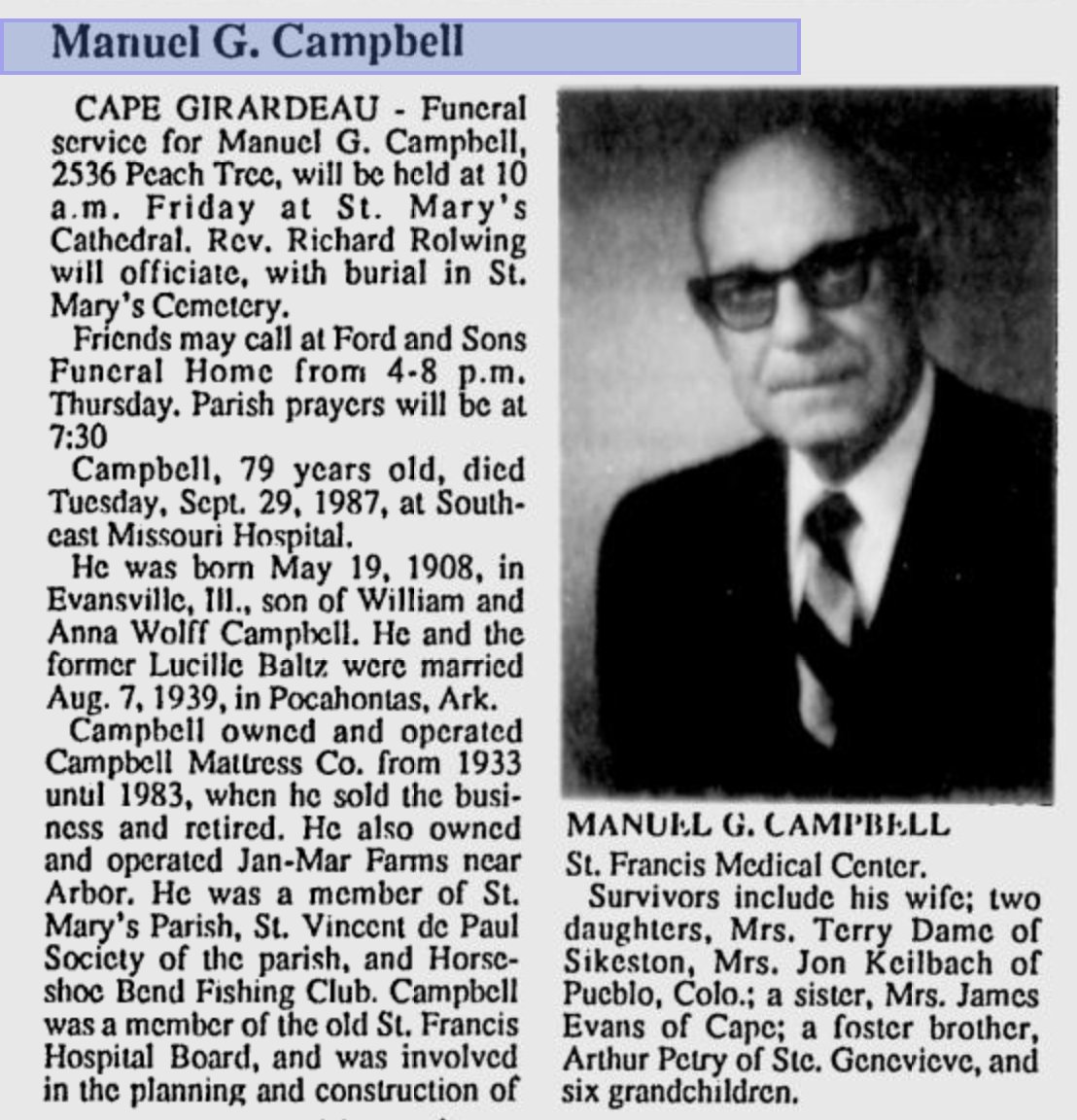 Manuel G. Campbell

CAPE GIRARDEAU - Funeral service for Manuel G. Campbell, 2536 Peach Tree, will be held at 10 a.m. Friday at St. Mary's Cathedral. Rev. Richard Rolwing will officiate, with burial in St. Mary's Cemetery.

Friends may call at Ford and Sons Funeral Home from 4-8 p.m. Thursday. Parish prayers will be at 7:30

Campbell, 79 years old, died Tuesday, Sept. 29, 1987, at Southeast Missouri Hospital.

He was born May 19, 1908, in Evansville, Ill., son of William and Anna Wolff Campbell. He and the former Lucille Baltz were married Aug. 7, 1939, in Pocahontas, Ark.

Campbell owned and operated Campbell Mattress Co. from 1933 until 1983, when he sold the business and retired. He also owned and operated Jan-Mar Farms near Arbor. He was a member of St. Mary's Parish, St. Vincent de Paul Society of the parish, and Horseshoe Bend Fishing Club. Campbell was a member of the old St. Francis Hospital Board, and was involved in the planning and construction of

MANUEL G. CAMPBELL

St. Francis Medical Center.

Survivors include his wife; two daughters, Mrs. Terry Dame of Sikeston, Mrs. Jon Keilbach of Pueblo, Colo.; a sister, Mrs. James Evans of Cape; a foster brother, Arthur Petry of Ste. Genevieve, and six grandchildren.